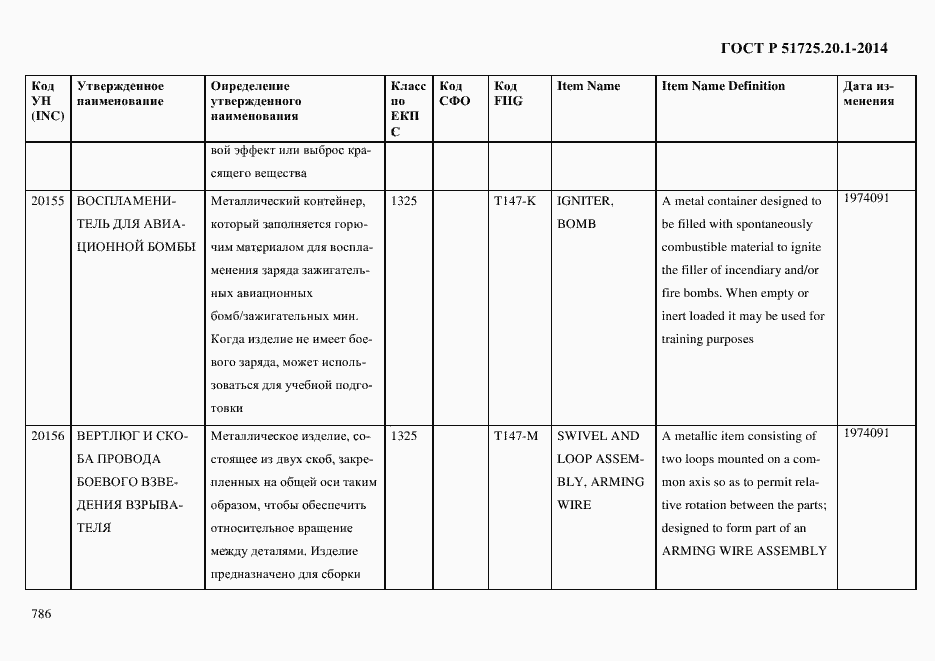 ГОСТ Р 51725.20.1-2014

| Код УН (INC) | Утвержденное наименование | Определение утвержденного наименования | Класс по ЕКПС | Код СФО | Код FIIG | Item Name | Item Name Definition | Дата изменения |
|---|---|---|---|---|---|---|---|---|
| | | вой эффект или выброс красящего вещества | | | | | | |
| 20155 | ВОСПЛАМЕНИТЕЛЬ ДЛЯ АВИАЦИОННОЙ БОМБЫ | Металлический контейнер, который заполняется горючим материалом для воспламенения заряда зажигательных авиационных бомб/зажигательных мин. Когда изделие не имеет боевого заряда, может использоваться для учебной подготовки | 1325 | | T147-K | IGNITER, BOMB | A metal container designed to be filled with spontaneously combustible material to ignite the filler of incendiary and/or fire bombs. When empty or inert loaded it may be used for training purposes | 1974091 |
| 20156 | ВЕРТЛЮГ И СКОБА ПРОВОДА БОЕВОГО ВЗВЕДЕНИЯ ВЗРЫВАТЕЛЯ | Металлическое изделие, состоящее из двух скоб, закрепленных на общей оси таким образом, чтобы обеспечить относительное вращение между деталями. Изделие предназначено для сборки | 1325 | | T147-M | SWIVEL AND LOOP ASSEMBLY, ARMING WIRE | A metallic item consisting of two loops mounted on a common axis so as to permit relative rotation between the parts; designed to form part of an ARMING WIRE ASSEMBLY | 1974091 |

786